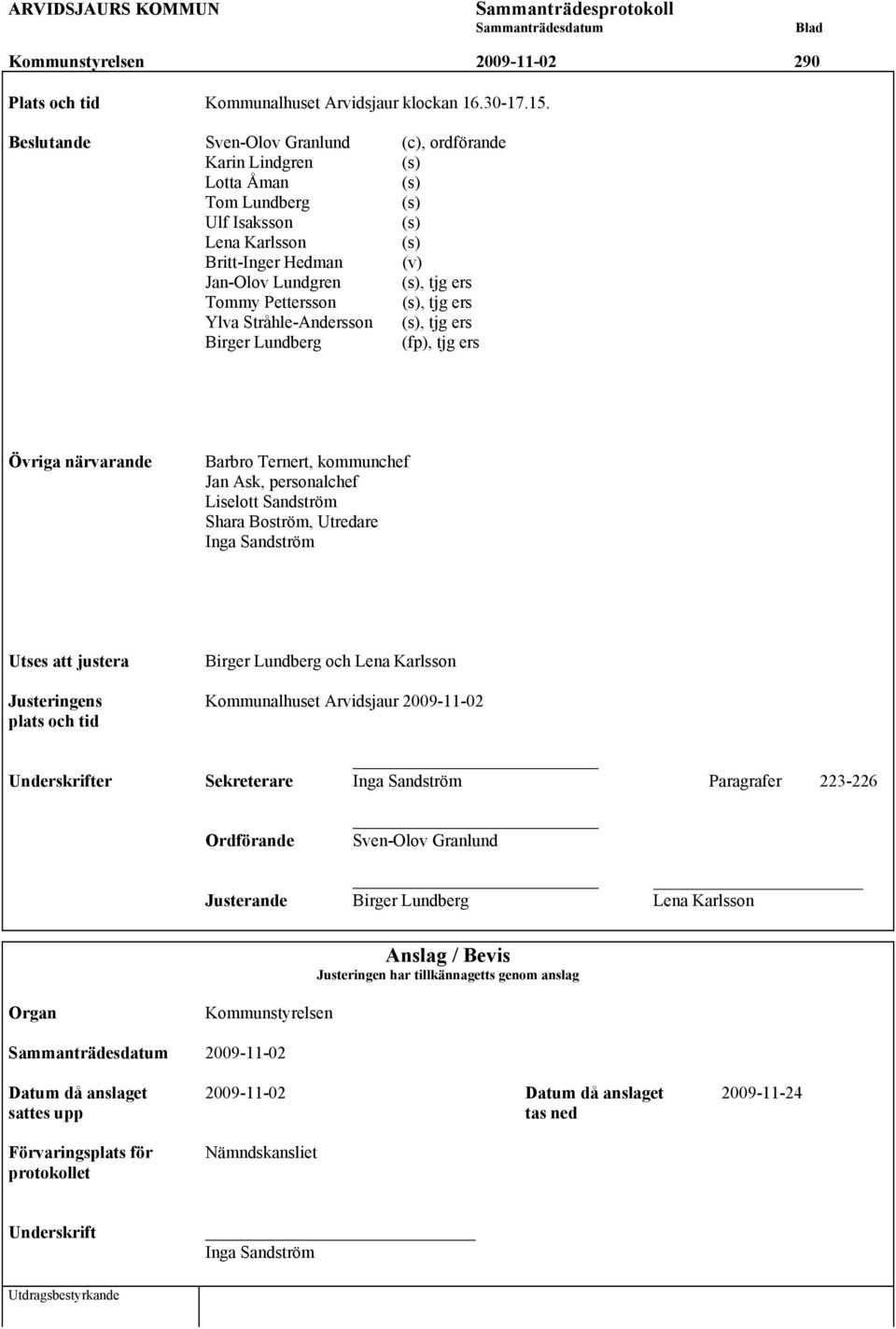 ARVIDSJAURS KOMMUN

Sammanträdesprotokoll
Sammanträdesdatum Blad

Kommunstyrelsen 2009-11-02 290

Plats och tid Kommunalhuset Arvidsjaur klockan 16.30-17.15.

Beslutande
Sven-Olov Granlund (c), ordförande
Karin Lindgren (s)
Lotta Åman (s)
Tom Lundberg (s)
Ulf Isaksson (s)
Lena Karlsson (s)
Britt-Inger Hedman (v)
Jan-Olov Lundgren (s), tjg ers
Tommy Pettersson (s), tjg ers
Ylva Stråhle-Andersson (s), tjg ers
Birger Lundberg (fp), tjg ers

Övriga närvarande
Barbro Ternert, kommunchef
Jan Ask, personalchef
Liselott Sandström
Shara Boström, Utredare
Inga Sandström

Utses att justera Birger Lundberg och Lena Karlsson

Justeringens plats och tid Kommunalhuset Arvidsjaur 2009-11-02

Underskrifter Sekreterare Inga Sandström Paragrafer 223-226

Ordförande Sven-Olov Granlund

Justerande Birger Lundberg Lena Karlsson

Anslag / Bevis
Justeringen har tillkännagetts genom anslag

Organ Kommunstyrelsen

Sammanträdesdatum 2009-11-02

Datum då anslaget sattes upp 2009-11-02 Datum då anslaget tas ned 2009-11-24

Förvaringsplats för protokollet Nämndskansliet

Underskrift Inga Sandström

Utdragsbestyrkande